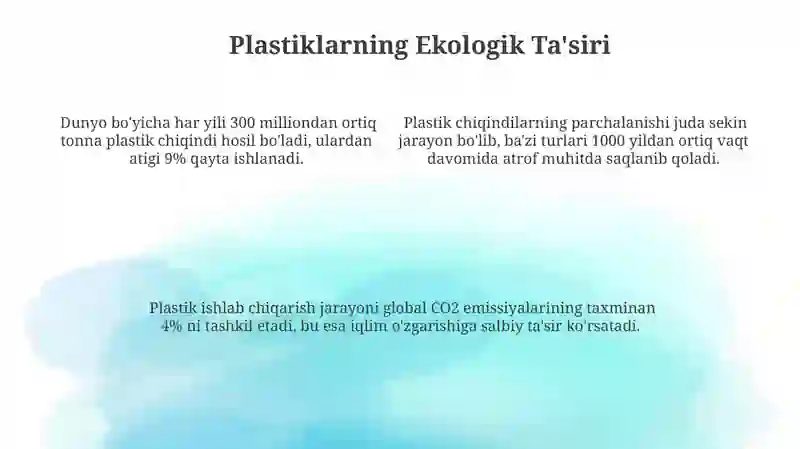 Plastiklarning Ekologik Ta'siri

Dunyo bo'yicha har yili 300 milliondan ortiq tonna plastik chiqindi hosil bo'ladi, ulardan atigi 9% qayta ishlanadi.

Plastik chiqindilarning parchalanishi juda sekin jarayon bo'lib, ba'zi turlari 1000 yildan ortiq vaqt davomida atrof muhitda saqlanib qoladi.

Plastik ishlab chiqarish jarayoni global CO2 emissiyalarining taxminan 4% ni tashkil etadi, bu esa iqlim o'zgarishiga salbiy ta'sir ko'rsatadi.